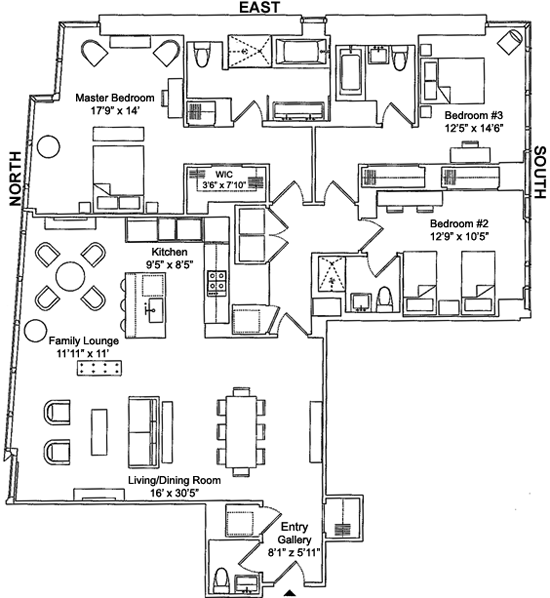 EAST

NORTH

SOUTH

Master Bedroom
17'9" x 14'

Bedroom #3
12'5" x 14'6"

WIC
3'6" x 7'10"

Bedroom #2
12'9" x 10'5"

Kitchen
9'5" x 8'5"

Family Lounge
11'11" x 11'

Living/Dining Room
16' x 30'5"

Entry
Gallery
8'1" z 5'11"